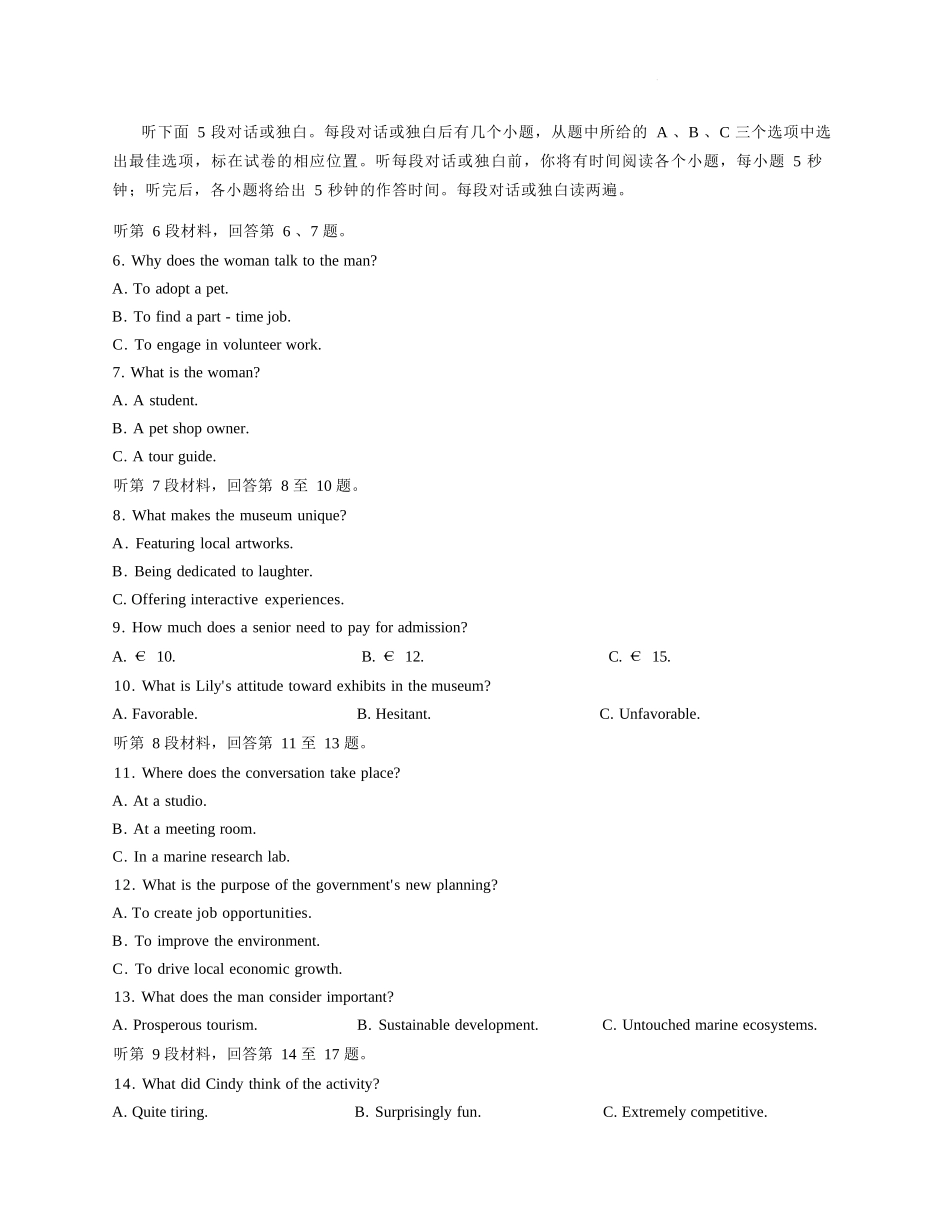 听下面 5 段对话或独白。每段对话或独白后有几个小题，从题中所给的 A 、B 、C 三个选项中选出最佳选项，标在试卷的相应位置。听每段对话或独白前，你将有时间阅读各个小题，每小题 5 秒钟；听完后，各小题将给出 5 秒钟的作答时间。每段对话或独白读两遍。

听第 6 段材料，回答第 6 、7 题。
6. Why does the woman talk to the man?
A. To adopt a pet.
B. To find a part - time job.
C. To engage in volunteer work.
7. What is the woman?
A. A student.
B. A pet shop owner.
C. A tour guide.
听第 7 段材料，回答第 8 至 10 题。
8. What makes the museum unique?
A. Featuring local artworks.
B. Being dedicated to laughter.
C. Offering interactive experiences.
9. How much does a senior need to pay for admission?
A. € 10.
B. € 12.
C. € 15.
10. What is Lily's attitude toward exhibits in the museum?
A. Favorable.
B. Hesitant.
C. Unfavorable.
听第 8 段材料，回答第 11 至 13 题。
11. Where does the conversation take place?
A. At a studio.
B. At a meeting room.
C. In a marine research lab.
12. What is the purpose of the government's new planning?
A. To create job opportunities.
B. To improve the environment.
C. To drive local economic growth.
13. What does the man consider important?
A. Prosperous tourism.
B. Sustainable development.
C. Untouched marine ecosystems.
听第 9 段材料，回答第 14 至 17 题。
14. What did Cindy think of the activity?
A. Quite tiring.
B. Surprisingly fun.
C. Extremely competitive.